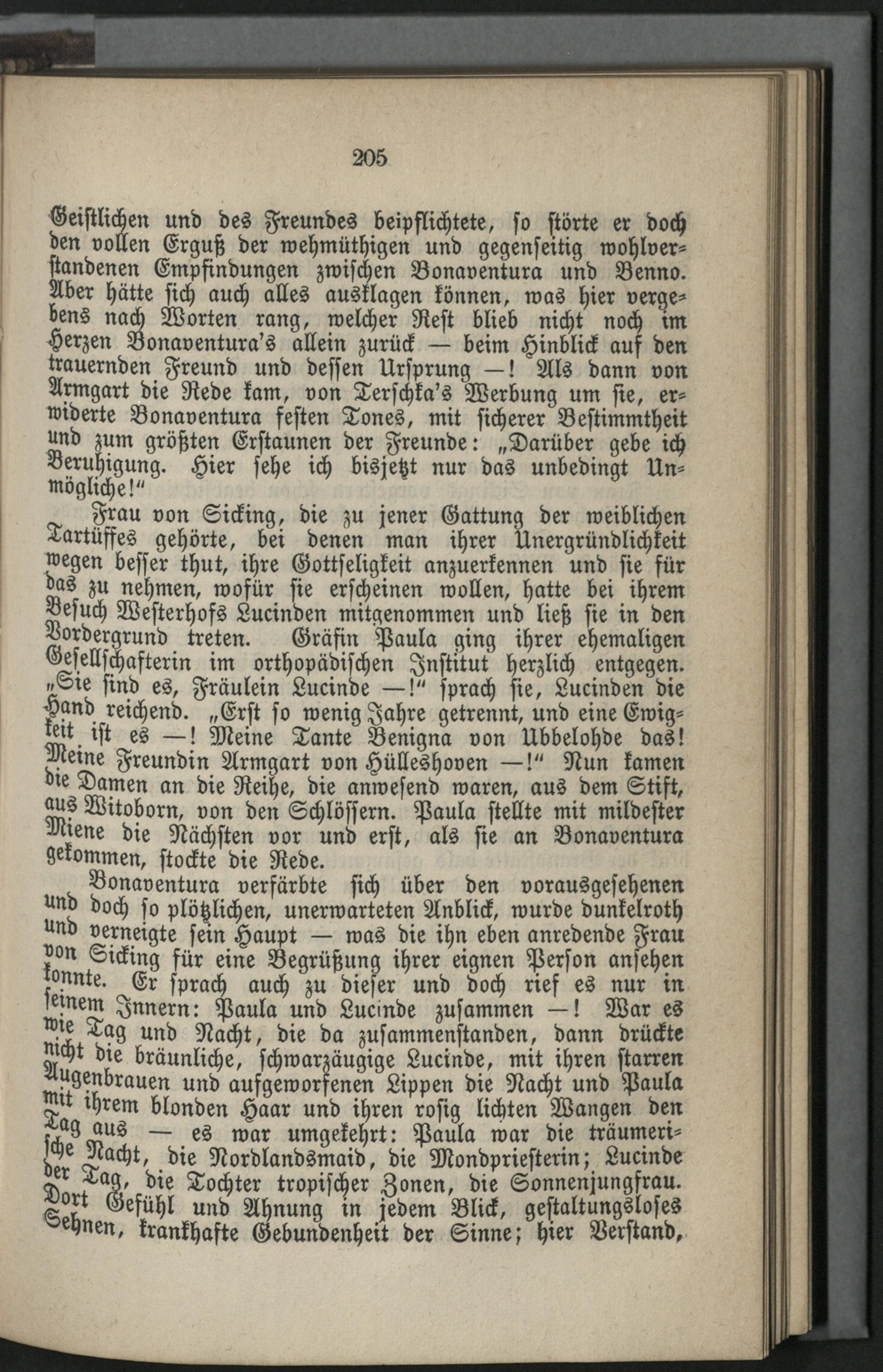 205

Geistlichen und des Freundes beipflichtete, so störte er doch den vollen Erguß der wehmüthigen und gegenseitig wohlverstandenen Empfindungen zwischen Bonaventura und Benno. Aber hätte sich auch alles ausklagen können, was hier vergebens nach Worten rang, welcher Rest blieb nicht noch im Herzen Bonaventura's allein zurück — beim Hinblick auf den trauernden Freund und dessen Ursprung —! Als dann von Armgart die Rede kam, von Terschka's Werbung um sie, erwiderte Bonaventura festen Tones, mit sicherer Bestimmtheit und zum größten Erstaunen der Freunde: „Darüber gebe ich Beruhigung. Hier sehe ich bisjetzt nur das unbedingt Unmögliche!"

Frau von Sicking, die zu jener Gattung der weiblichen Tartüffes gehörte, bei denen man ihrer Unergründlichkeit wegen besser thut, ihre Gottseligkeit anzuerkennen und sie für das zu nehmen, wofür sie erscheinen wollen, hatte bei ihrem Besuch Westerhofs Lucinden mitgenommen und ließ sie in den Vordergrund treten. Gräfin Paula ging ihrer ehemaligen Gesellschafterin im orthopädischen Institut herzlich entgegen. „Sie sind es, Fräulein Lucinde —!" sprach sie, Lucinden die Hand reichend. „Erst so wenig Jahre getrennt, und eine Ewigkeit ist es —! Meine Tante Benigna von Ubbelohde das! Meine Freundin Armgart von Hülleshoven —!" Nun kamen die Damen an die Reihe, die anwesend waren, aus dem Stift, aus Witoborn, von den Schlössern. Paula stellte mit mildester Miene die Nächsten vor und erst, als sie an Bonaventura gekommen, stockte die Rede.

Bonaventura verfärbte sich über den vorausgesehenen und doch so plötzlichen, unerwarteten Anblick, wurde dunkelroth und verneigte sein Haupt — was die ihn eben anredende Frau von Sicking für eine Begrüßung ihrer eignen Person ansehen konnte. Er sprach auch zu dieser und doch rief es nur in seinem Innern: Paula und Lucinde zusammen —! War es wie Tag und Nacht, die da zusammenstanden, dann drückte nicht die bräunliche, schwarzäugige Lucinde, mit ihren starren Augenbrauen und aufgeworfenen Lippen die Nacht und Paula mit ihrem blonden Haar und ihren rosig lichten Wangen den Tag aus — es war umgekehrt: Paula war die träumerische Nacht, die Nordlandsmaid, die Mondpriesterin; Lucinde der Tag, die Tochter tropischer Zonen, die Sonnenjungfrau. Dort Gefühl und Ahnung in jedem Blick, gestaltungsloses Sehnen, krankhafte Gebundenheit der Sinne; hier Verstand,